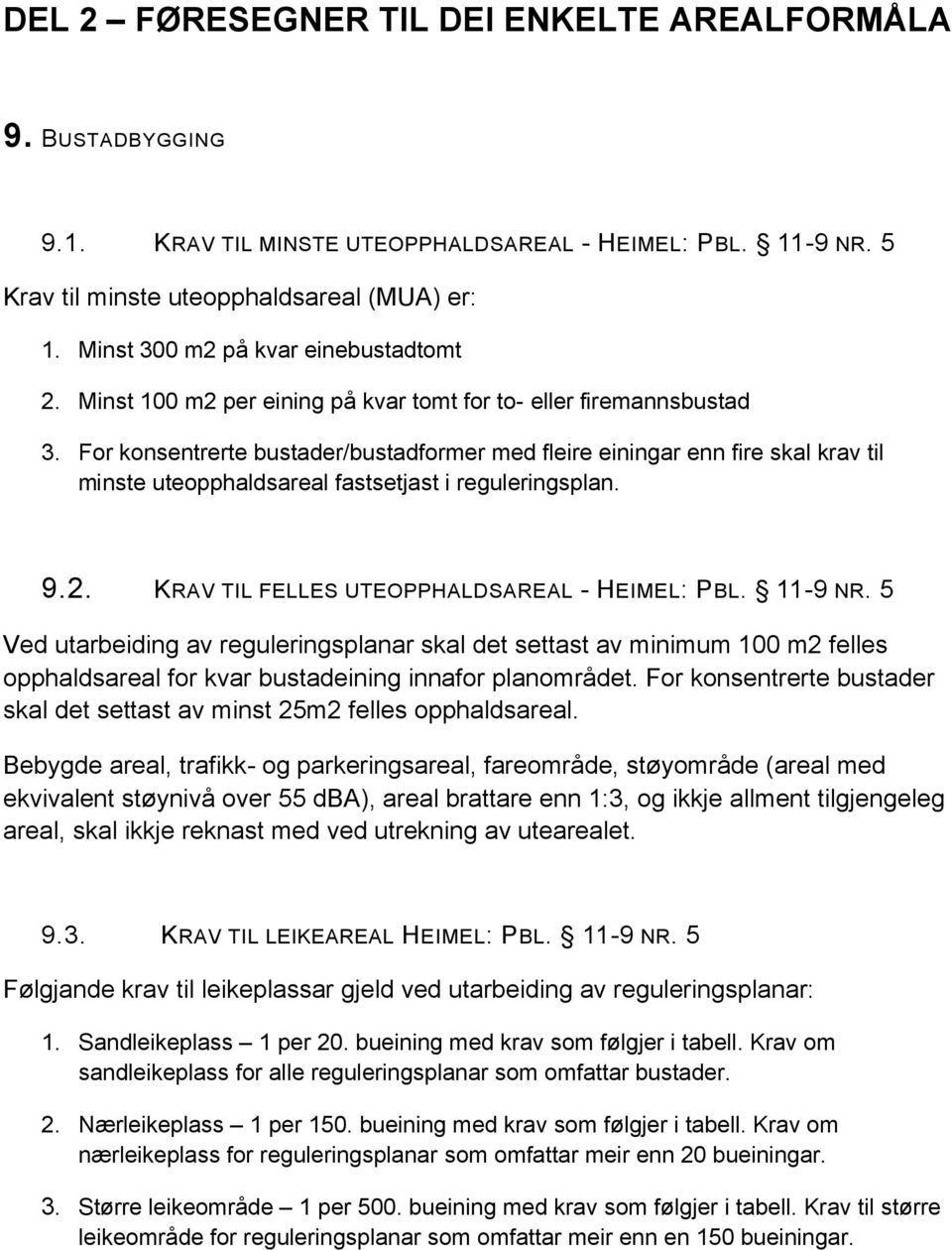 DEL 2 – FØRESEGNER TIL DEI ENKELTE AREALFORMÅLA

9. BUSTADBYGGING

9.1. KRAV TIL MINSTE UTEOPPHALDSAREAL - HEIMEL: PBL. § 11-9 NR. 5

Krav til minste uteopphaldsareal (MUA) er:

1. Minst 300 m2 på kvar einebustadtomt
2. Minst 100 m2 per eining på kvar tomt for to- eller firemannsbustad
3. For konsentrerte bustader/bustadformer med fleire einingar enn fire skal krav til minste uteopphaldsareal fastsetjast i reguleringsplan.

9.2. KRAV TIL FELLES UTEOPPHALDSAREAL - HEIMEL: PBL. § 11-9 NR. 5

Ved utarbeiding av reguleringsplanar skal det settast av minimum 100 m2 felles opphaldsareal for kvar bustadeining innafor planområdet. For konsentrerte bustader skal det settast av minst 25m2 felles opphaldsareal.

Bebygde areal, trafikk- og parkeringsareal, fareområde, støyområde (areal med ekvivalent støynivå over 55 dBA), areal brattare enn 1:3, og ikkje allment tilgjengeleg areal, skal ikkje reknast med ved utrekning av utearealet.

9.3. KRAV TIL LEIKEAREAL HEIMEL: PBL. § 11-9 NR. 5

Følgjande krav til leikeplassar gjeld ved utarbeiding av reguleringsplanar:

1. Sandleikeplass – 1 per 20. bueining med krav som følgjer i tabell. Krav om sandleikeplass for alle reguleringsplanar som omfattar bustader.

2. Nærleikeplass – 1 per 150. bueining med krav som følgjer i tabell. Krav om nærleikeplass for reguleringsplanar som omfattar meir enn 20 bueiningar.

3. Større leikeområde – 1 per 500. bueining med krav som følgjer i tabell. Krav til større leikeområde for reguleringsplanar som omfattar meir enn en 150 bueiningar.